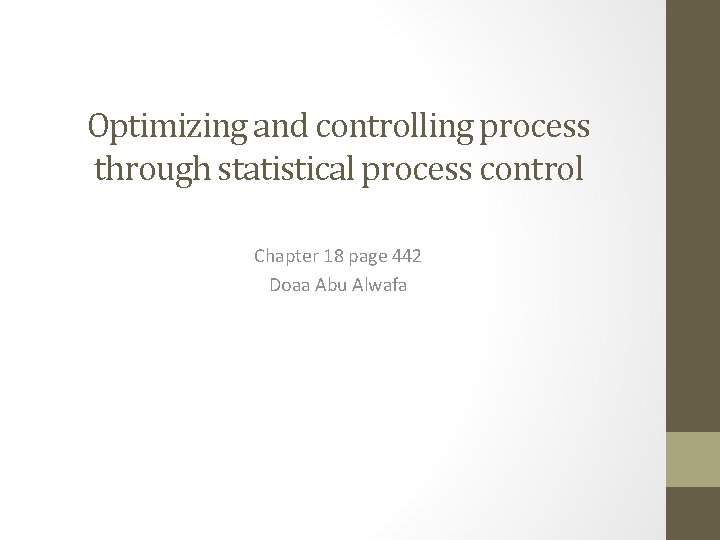 Optimizing and controlling process through statistical process control

Chapter 18 page 442
Doaa Abu Alwafa